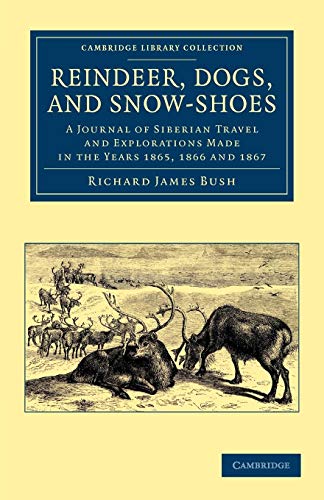 CAMBRIDGE LIBRARY COLLECTION

REINDEER, DOGS, AND SNOW-SHOES

A JOURNAL OF SIBERIAN TRAVEL AND EXPLORATIONS MADE IN THE YEARS 1865, 1866 AND 1867

RICHARD JAMES BUSH

CAMBRIDGE